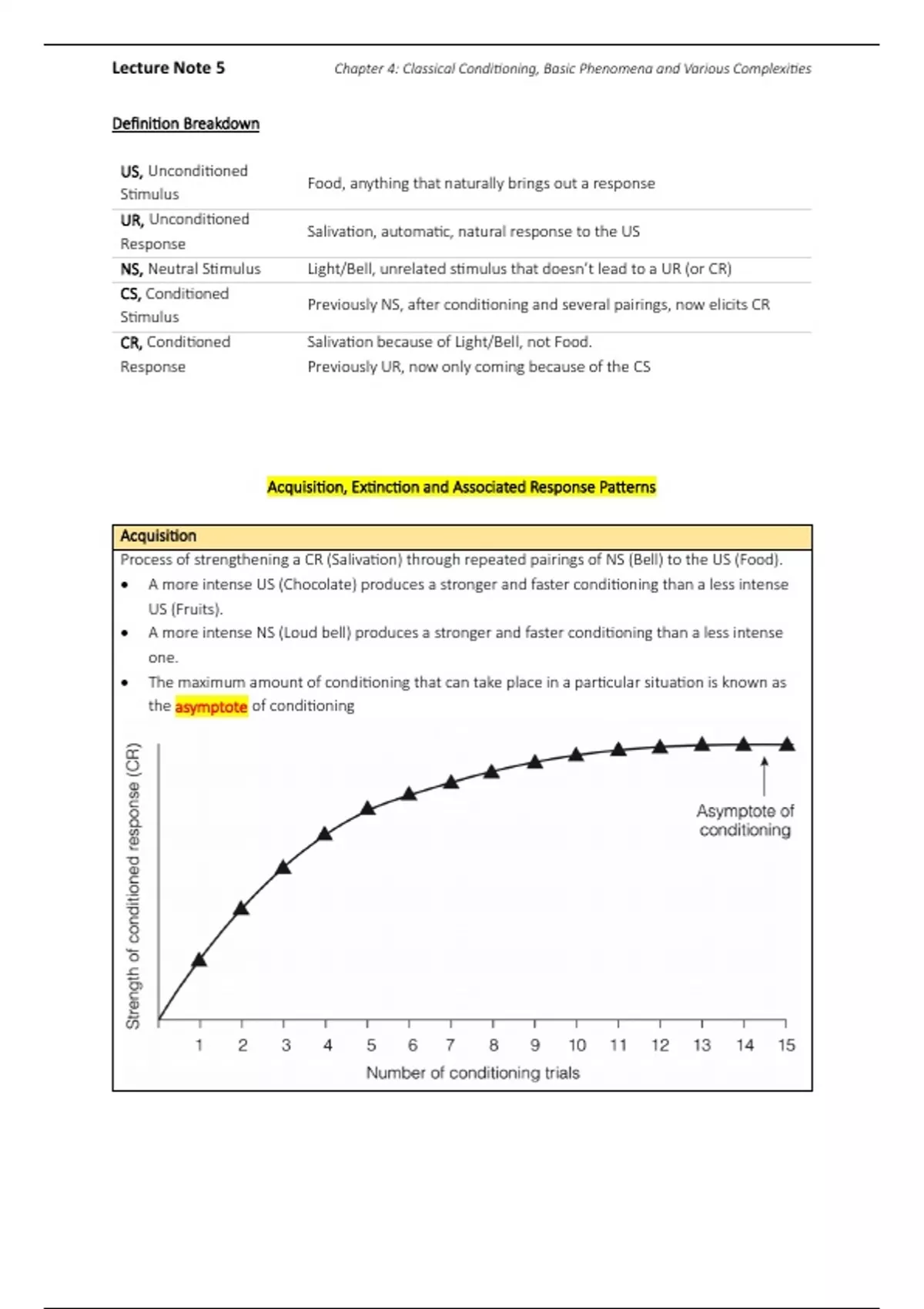 Lecture Note 5

Chapter 4: Classical Conditioning, Basic Phenomena and Various Complexities

Definition Breakdown

| | |
|---|---|
| US, Unconditioned Stimulus | Food, anything that naturally brings out a response |
| UR, Unconditioned Response | Salivation, automatic, natural response to the US |
| NS, Neutral Stimulus | Light/Bell, unrelated stimulus that doesn't lead to a UR (or CR) |
| CS, Conditioned Stimulus | Previously NS, after conditioning and several pairings, now elicits CR |
| CR, Conditioned Response | Salivation because of Light/Bell, not Food. Previously UR, now only coming because of the CS |

Acquisition, Extinction and Associated Response Patterns

Acquisition

Process of strengthening a CR (Salivation) through repeated pairings of NS (Bell) to the US (Food).

• A more intense US (Chocolate) produces a stronger and faster conditioning than a less intense US (Fruits).
• A more intense NS (Loud bell) produces a stronger and faster conditioning than a less intense one.
• The maximum amount of conditioning that can take place in a particular situation is known as the asymptote of conditioning

Strength of conditioned response (CR)

Asymptote of conditioning

1 2 3 4 5 6 7 8 9 10 11 12 13 14 15

Number of conditioning trials